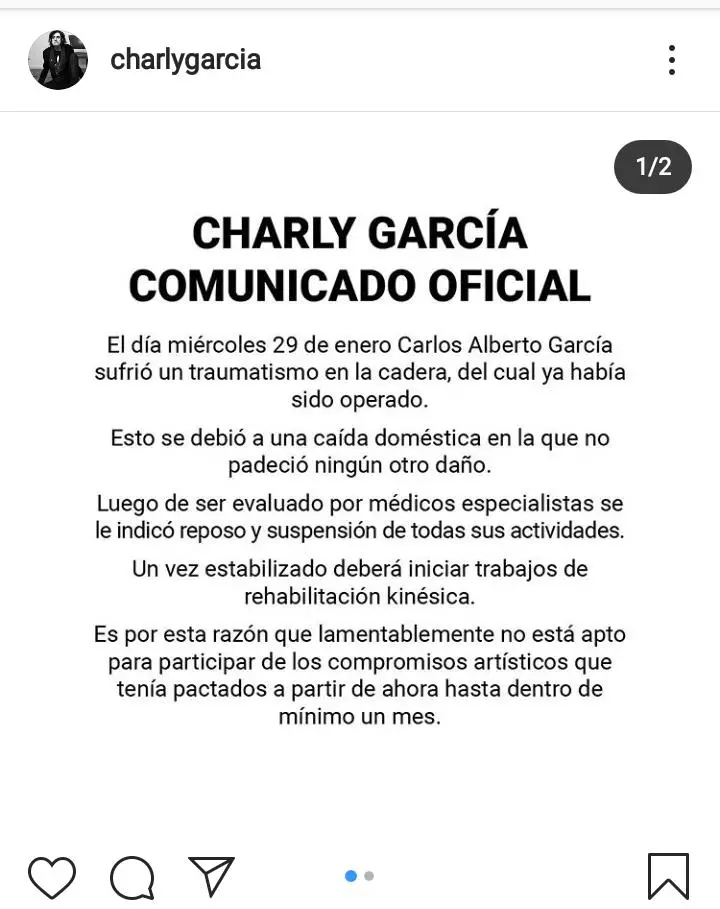 charlygarcia

1/2

CHARLY GARCÍA
COMUNICADO OFICIAL

El día miércoles 29 de enero Carlos Alberto García sufrió un traumatismo en la cadera, del cual ya había sido operado.

Esto se debió a una caída doméstica en la que no padeció ningún otro daño.

Luego de ser evaluado por médicos especialistas se le indicó reposo y suspensión de todas sus actividades.

Un vez estabilizado deberá iniciar trabajos de rehabilitación kinésica.

Es por esta razón que lamentablemente no está apto para participar de los compromisos artísticos que tenía pactados a partir de ahora hasta dentro de mínimo un mes.